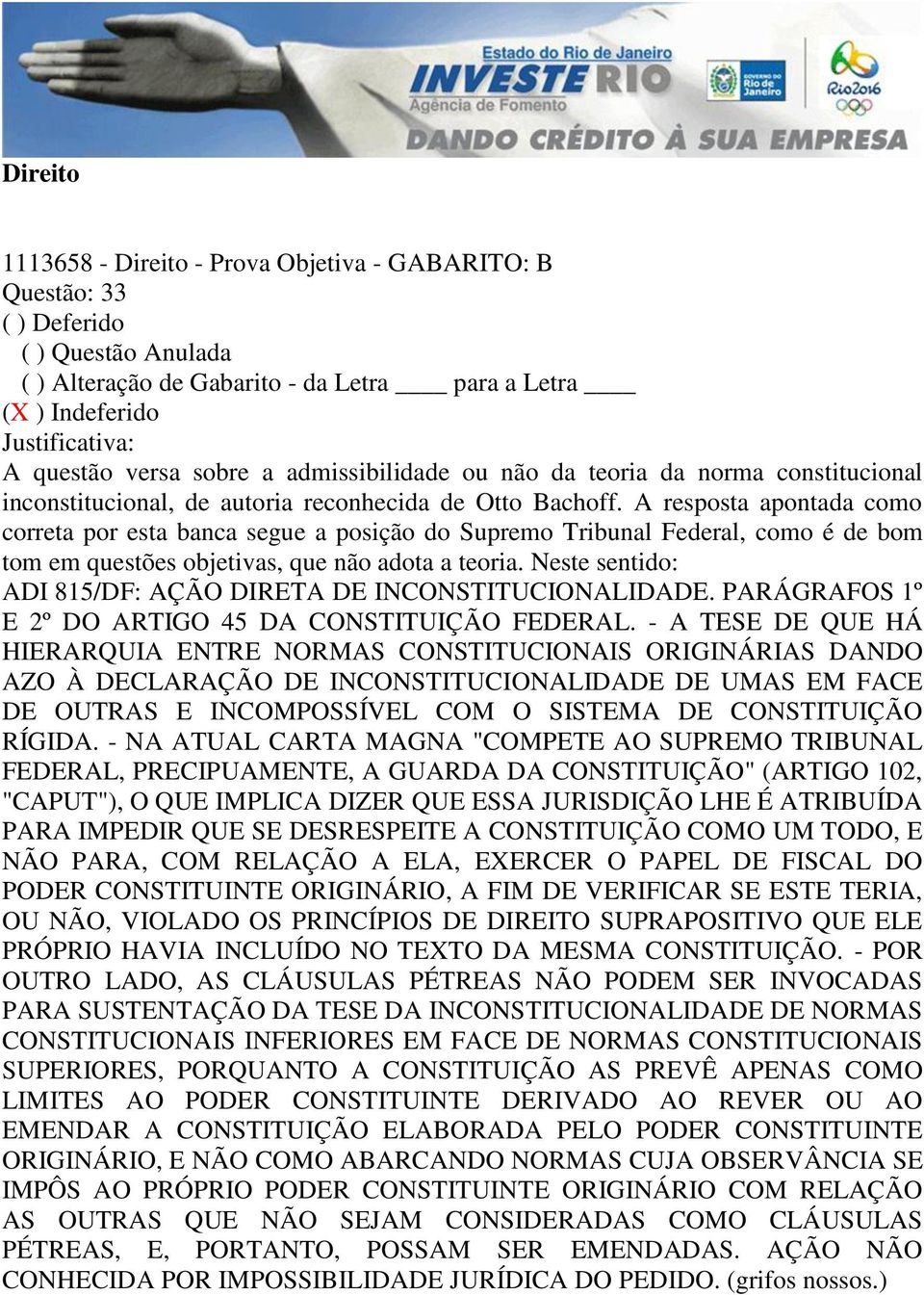 Estado do Rio de Janeiro
INVESTE RIO
Agência de Fomento
GOVERNO DO Rio de Janeiro
Rio2016
DANDO CRÉDITO À SUA EMPRESA

Direito

1113658 - Direito - Prova Objetiva - GABARITO: B
Questão: 33
( ) Deferido
( ) Questão Anulada
( ) Alteração de Gabarito - da Letra ____ para a Letra ____
(X ) Indeferido
Justificativa:
A questão versa sobre a admissibilidade ou não da teoria da norma constitucional inconstitucional, de autoria reconhecida de Otto Bachoff. A resposta apontada como correta por esta banca segue a posição do Supremo Tribunal Federal, como é de bom tom em questões objetivas, que não adota a teoria. Neste sentido: ADI 815/DF: AÇÃO DIRETA DE INCONSTITUCIONALIDADE. PARÁGRAFOS 1º E 2º DO ARTIGO 45 DA CONSTITUIÇÃO FEDERAL. - A TESE DE QUE HÁ HIERARQUIA ENTRE NORMAS CONSTITUCIONAIS ORIGINÁRIAS DANDO AZO À DECLARAÇÃO DE INCONSTITUCIONALIDADE DE UMAS EM FACE DE OUTRAS E INCOMPOSSÍVEL COM O SISTEMA DE CONSTITUIÇÃO RÍGIDA. - NA ATUAL CARTA MAGNA "COMPETE AO SUPREMO TRIBUNAL FEDERAL, PRECIPUAMENTE, A GUARDA DA CONSTITUIÇÃO" (ARTIGO 102, "CAPUT"), O QUE IMPLICA DIZER QUE ESSA JURISDIÇÃO LHE É ATRIBUÍDA PARA IMPEDIR QUE SE DESRESPEITE A CONSTITUIÇÃO COMO UM TODO, E NÃO PARA, COM RELAÇÃO A ELA, EXERCER O PAPEL DE FISCAL DO PODER CONSTITUINTE ORIGINÁRIO, A FIM DE VERIFICAR SE ESTE TERIA, OU NÃO, VIOLADO OS PRINCÍPIOS DE DIREITO SUPRAPOSITIVO QUE ELE PRÓPRIO HAVIA INCLUÍDO NO TEXTO DA MESMA CONSTITUIÇÃO. - POR OUTRO LADO, AS CLÁUSULAS PÉTREAS NÃO PODEM SER INVOCADAS PARA SUSTENTAÇÃO DA TESE DA INCONSTITUCIONALIDADE DE NORMAS CONSTITUCIONAIS INFERIORES EM FACE DE NORMAS CONSTITUCIONAIS SUPERIORES, PORQUANTO A CONSTITUIÇÃO AS PREVÊ APENAS COMO LIMITES AO PODER CONSTITUINTE DERIVADO AO REVER OU AO EMENDAR A CONSTITUIÇÃO ELABORADA PELO PODER CONSTITUINTE ORIGINÁRIO, E NÃO COMO ABARCANDO NORMAS CUJA OBSERVÂNCIA SE IMPÔS AO PRÓPRIO PODER CONSTITUINTE ORIGINÁRIO COM RELAÇÃO AS OUTRAS QUE NÃO SEJAM CONSIDERADAS COMO CLÁUSULAS PÉTREAS, E, PORTANTO, POSSAM SER EMENDADAS. AÇÃO NÃO CONHECIDA POR IMPOSSIBILIDADE JURÍDICA DO PEDIDO. (grifos nossos.)